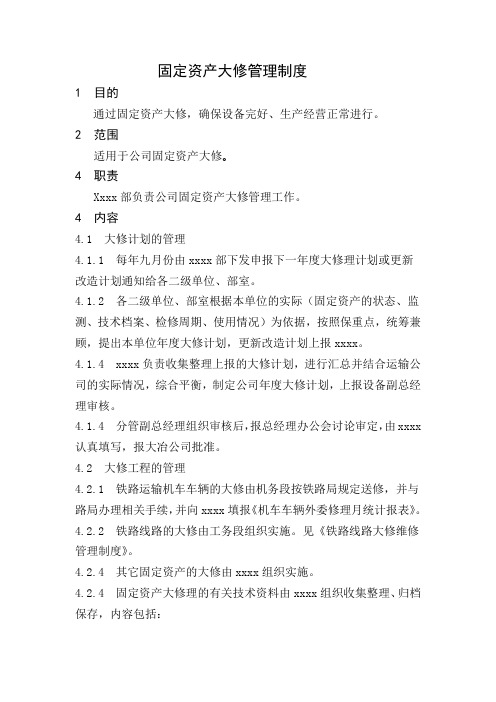 固定资产大修管理制度

1 目的

通过固定资产大修，确保设备完好、生产经营正常进行。

2 范围

适用于公司固定资产大修。

4 职责

Xxxx 部负责公司固定资产大修管理工作。

4 内容

4.1 大修计划的管理

4.1.1 每年九月份由 xxxx 部下发申报下一年度大修理计划或更新改造计划通知给各二级单位、部室。

4.1.2 各二级单位、部室根据本单位的实际（固定资产的状态、监测、技术档案、检修周期、使用情况）为依据，按照保重点，统筹兼顾，提出本单位年度大修计划，更新改造计划上报 xxxx。

4.1.4 xxxx 负责收集整理上报的大修计划，进行汇总并结合运输公司的实际情况，综合平衡，制定公司年度大修计划，上报设备副总经理审核。

4.1.4 分管副总经理组织审核后，报总经理办公会讨论审定，由 xxxx 认真填写，报大冶公司批准。

4.2 大修工程的管理

4.2.1 铁路运输机车车辆的大修由机务段按铁路局规定送修，并与路局办理相关手续，并向 xxxx 填报《机车车辆外委修理月统计报表》。

4.2.2 铁路线路的大修由工务段组织实施。见《铁路线路大修维修管理制度》。

4.2.4 其它固定资产的大修由 xxxx 组织实施。

4.2.4 固定资产大修理的有关技术资料由 xxxx 组织收集整理、归档保存，内容包括：